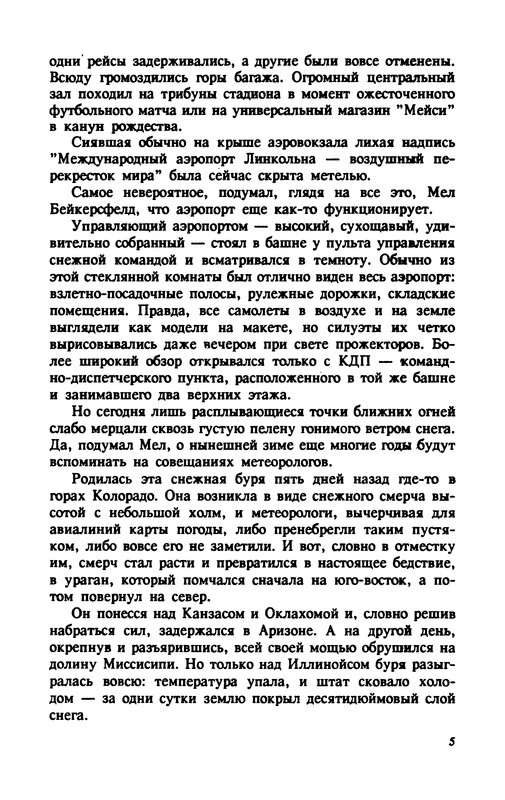 одни рейсы задерживались, а другие были вовсе отменены. Всюду громоздились горы багажа. Огромный центральный зал походил на трибуны стадиона в момент ожесточенного футбольного матча или на универсальный магазин "Мейси" в канун рождества.

Сиявшая обычно на крыше аэровокзала лихая надпись "Международный аэропорт Линкольна — воздушный перекресток мира" была сейчас скрыта метелью.

Самое невероятное, подумал, глядя на все это, Мел Бейкерсфелд, что аэропорт еще как-то функционирует.

Управляющий аэропортом — высокий, сухощавый, удивительно собранный — стоял в башне у пульта управления снежной командой и всматривался в темноту. Обычно из этой стеклянной комнаты был отлично виден весь аэропорт: взлетно-посадочные полосы, рулежные дорожки, складские помещения. Правда, все самолеты в воздухе и на земле выглядели как модели на макете, но силуэты их четко вырисовывались даже вечером при свете прожекторов. Более широкий обзор открывался только с КДП — командно-диспетчерского пункта, расположенного в той же башне и занимавшего два верхних этажа.

Но сегодня лишь расплывающиеся точки ближних огней слабо мерцали сквозь густую пелену гонимого ветром снега. Да, подумал Мел, о нынешней зиме еще многие годы будут вспоминать на совещаниях метеорологов.

Родилась эта снежная буря пять дней назад где-то в горах Колорадо. Она возникла в виде снежного смерча высотой с небольшой холм, и метеорологи, вычерчивая для авиалиний карты погоды, либо пренебрегли таким пустяком, либо вовсе его не заметили. И вот, словно в отместку им, смерч стал расти и превратился в настоящее бедствие, в ураган, который помчался сначала на юго-восток, а потом повернул на север.

Он понесся над Канзасом и Оклахомой и, словно решив набраться сил, задержался в Аризоне. А на другой день, окрепнув и разъярившись, всей своей мощью обрушился на долину Миссисипи. Но только над Иллинойсом буря разыгралась вовсю: температура упала, и штат сковало холодом — за одни сутки землю покрыл десятидюймовый слой снега.

5